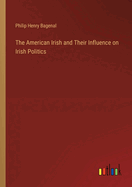 Philip Henry Bagenal

The American Irish and Their Influence on Irish Politics

outlook